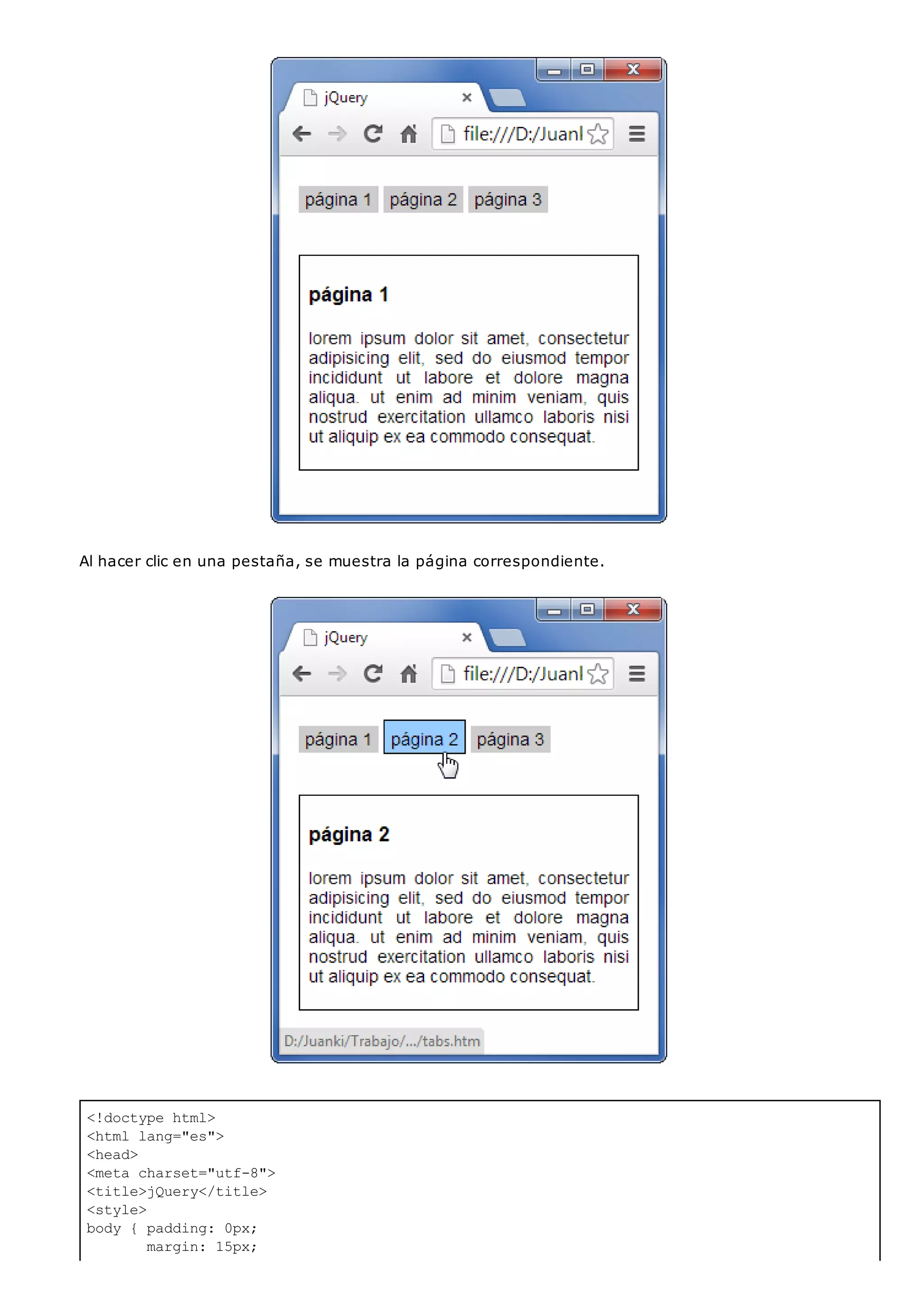 jQuery

file:///D:/Juanl

página 1 página 2 página 3

página 1

lorem ipsum dolor sit amet, consectetur adipisicing elit, sed do eiusmod tempor incididunt ut labore et dolore magna aliqua. ut enim ad minim veniam, quis nostrud exercitation ullamco laboris nisi ut aliquip ex ea commodo consequat.

Al hacer clic en una pestaña, se muestra la página correspondiente.

jQuery

file:///D:/Juanl

página 1 página 2 página 3

página 2

lorem ipsum dolor sit amet, consectetur adipisicing elit, sed do eiusmod tempor incididunt ut labore et dolore magna aliqua. ut enim ad minim veniam, quis nostrud exercitation ullamco laboris nisi ut aliquip ex ea commodo consequat.

D:/Juanki/Trabajo/.../tabs.htm

<!doctype html>
<html lang="es">
<head>
<meta charset="utf-8">
<title>jQuery</title>
<style>
body { padding: 0px;
margin: 15px;